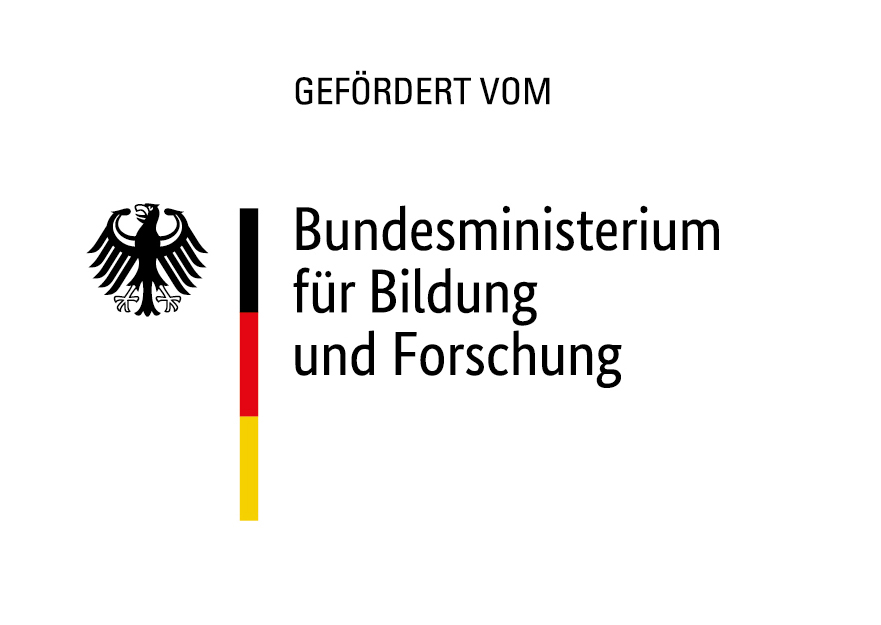 GEFÖRDERT VOM

Bundesministerium
für Bildung
und Forschung